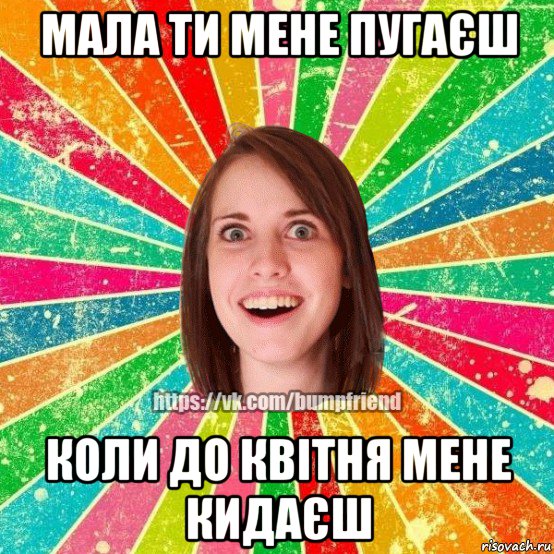 МАЛА ТИ МЕНЕ ПУГАЄШ

https://vk.com/bumpfriend

КОЛИ ДО КВІТНЯ МЕНЕ КИДАЄШ

risovach.ru